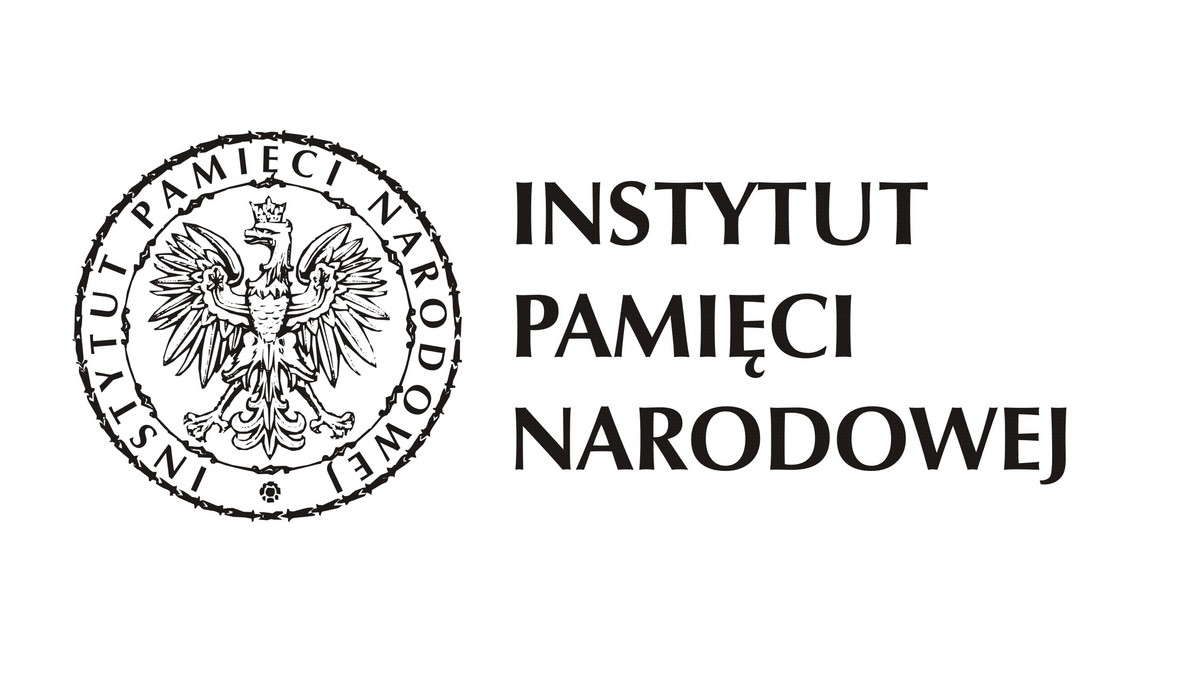 INSTYTUT PAMIĘCI NARODOWEJ

INSTYTUT
PAMIĘCI
NARODOWEJ